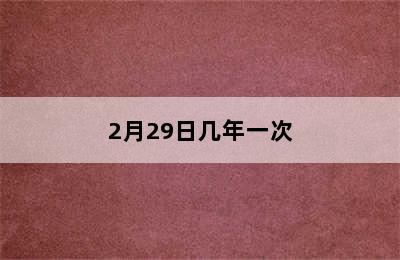 2月29日几年一次